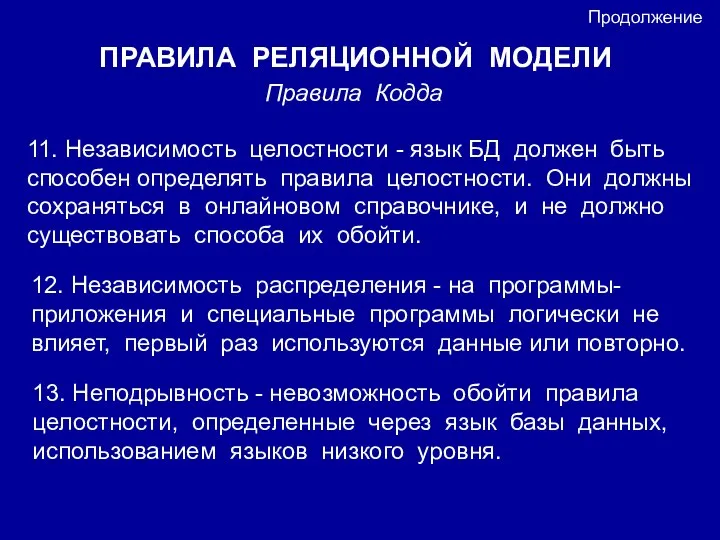 Продолжение

ПРАВИЛА РЕЛЯЦИОННОЙ МОДЕЛИ

Правила Кодда

11. Независимость целостности - язык БД должен быть способен определять правила целостности. Они должны сохраняться в онлайновом справочнике, и не должно существовать способа их обойти.

12. Независимость распределения - на программы-приложения и специальные программы логически не влияет, первый раз используются данные или повторно.

13. Неподрывность - невозможность обойти правила целостности, определенные через язык базы данных, использованием языков низкого уровня.